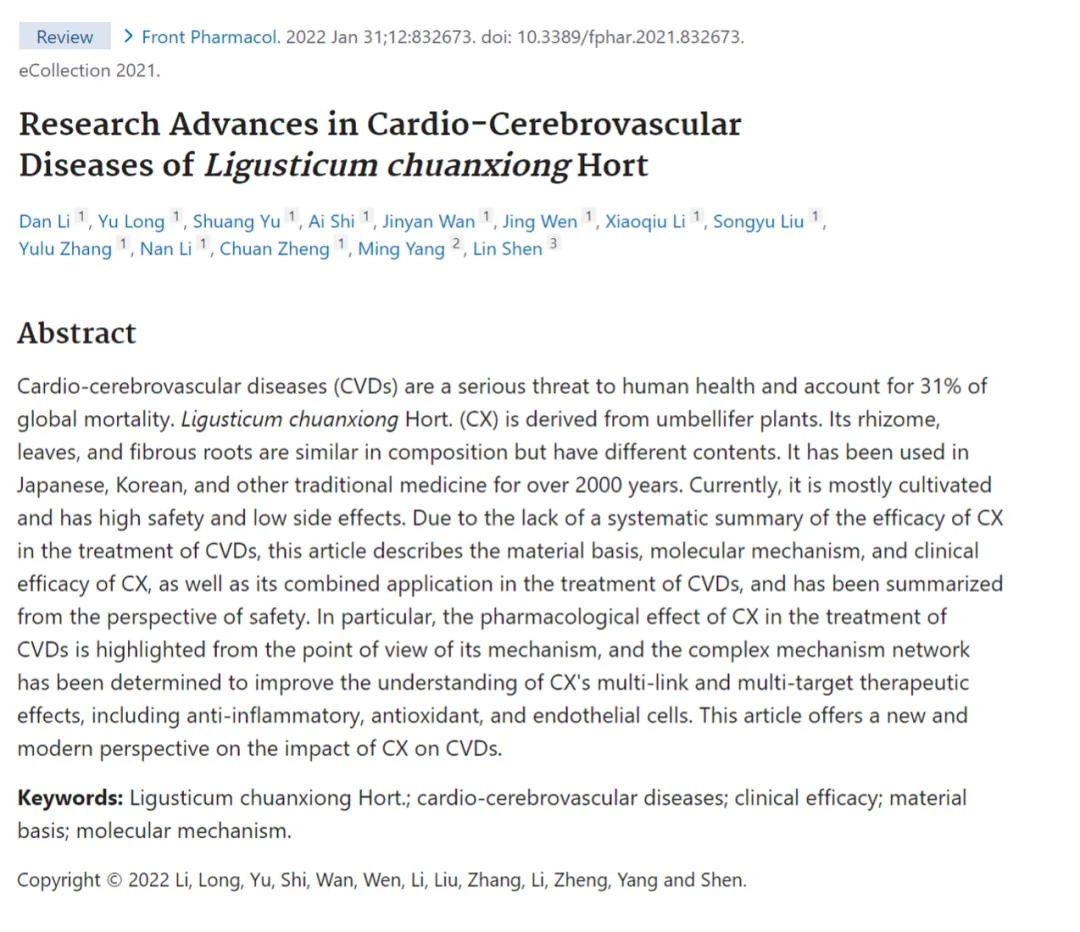 Review > Front Pharmacol. 2022 Jan 31;12:832673. doi: 10.3389/fphar.2021.832673. eCollection 2021.

Research Advances in Cardio-Cerebrovascular Diseases of Ligusticum chuanxiong Hort

Dan Li $^1$, Yu Long $^1$, Shuang Yu $^1$, Ai Shi $^1$, Jinyan Wan $^1$, Jing Wen $^1$, Xiaoqiu Li $^1$, Songyu Liu $^1$, Yulu Zhang $^1$, Nan Li $^1$, Chuan Zheng $^1$, Ming Yang $^2$, Lin Shen $^3$

Abstract

Cardio-cerebrovascular diseases (CVDs) are a serious threat to human health and account for 31% of global mortality. Ligusticum chuanxiong Hort. (CX) is derived from umbellifer plants. Its rhizome, leaves, and fibrous roots are similar in composition but have different contents. It has been used in Japanese, Korean, and other traditional medicine for over 2000 years. Currently, it is mostly cultivated and has high safety and low side effects. Due to the lack of a systematic summary of the efficacy of CX in the treatment of CVDs, this article describes the material basis, molecular mechanism, and clinical efficacy of CX, as well as its combined application in the treatment of CVDs, and has been summarized from the perspective of safety. In particular, the pharmacological effect of CX in the treatment of CVDs is highlighted from the point of view of its mechanism, and the complex mechanism network has been determined to improve the understanding of CX's multi-link and multi-target therapeutic effects, including anti-inflammatory, antioxidant, and endothelial cells. This article offers a new and modern perspective on the impact of CX on CVDs.

Keywords: Ligusticum chuanxiong Hort.; cardio-cerebrovascular diseases; clinical efficacy; material basis; molecular mechanism.

Copyright © 2022 Li, Long, Yu, Shi, Wan, Wen, Li, Liu, Zhang, Li, Zheng, Yang and Shen.